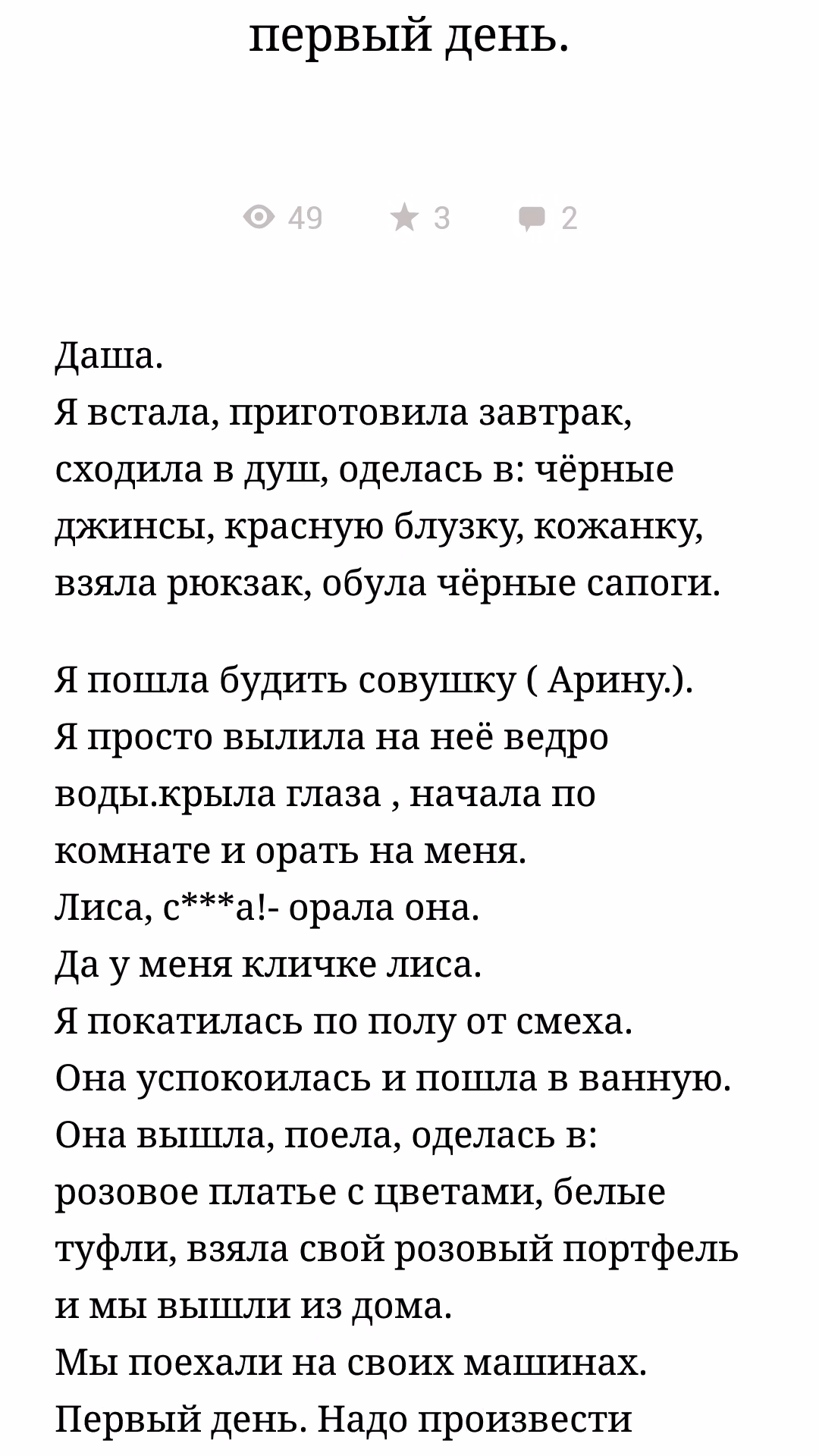 первый день.

49 3 2

Даша.
Я встала, приготовила завтрак, сходила в душ, оделась в: чёрные джинсы, красную блузку, кожанку, взяла рюкзак, обула чёрные сапоги.

Я пошла будить совушку ( Арину.).
Я просто вылила на неё ведро воды.крыла глаза , начала по комнате и орать на меня.
Лиса, с***а!- орала она.
Да у меня кличке лиса.
Я покатилась по полу от смеха.
Она успокоилась и пошла в ванную.
Она вышла, поела, оделась в: розовое платье с цветами, белые туфли, взяла свой розовый портфель и мы вышли из дома.
Мы поехали на своих машинах.
Первый день. Надо произвести